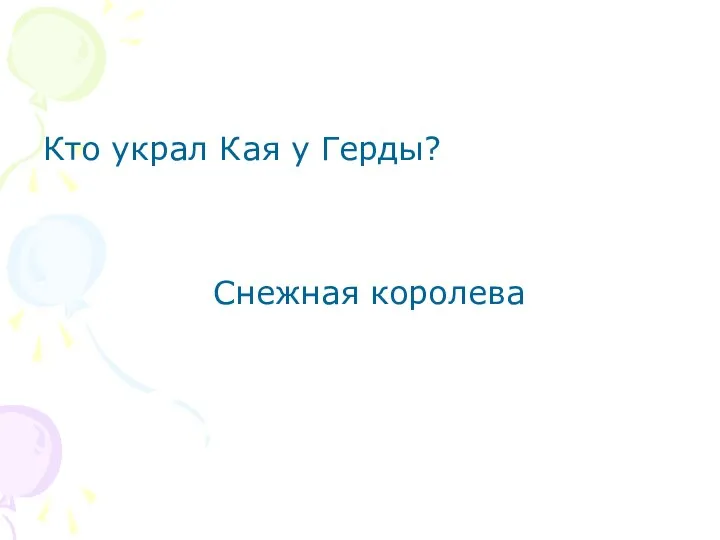 Кто украл Кая у Герды?

Снежная королева